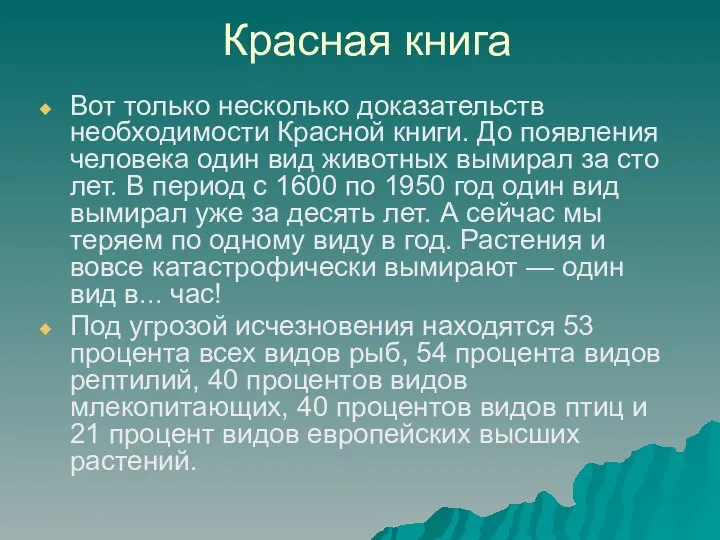 Красная книга

Вот только несколько доказательств необходимости Красной книги. До появления человека один вид животных вымирал за сто лет. В период с 1600 по 1950 год один вид вымирал уже за десять лет. А сейчас мы теряем по одному виду в год. Растения и вовсе катастрофически вымирают — один вид в... час!

Под угрозой исчезновения находятся 53 процента всех видов рыб, 54 процента видов рептилий, 40 процентов видов млекопитающих, 40 процентов видов птиц и 21 процент видов европейских высших растений.